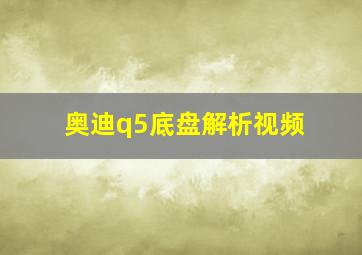 奥迪q5底盘解析视频